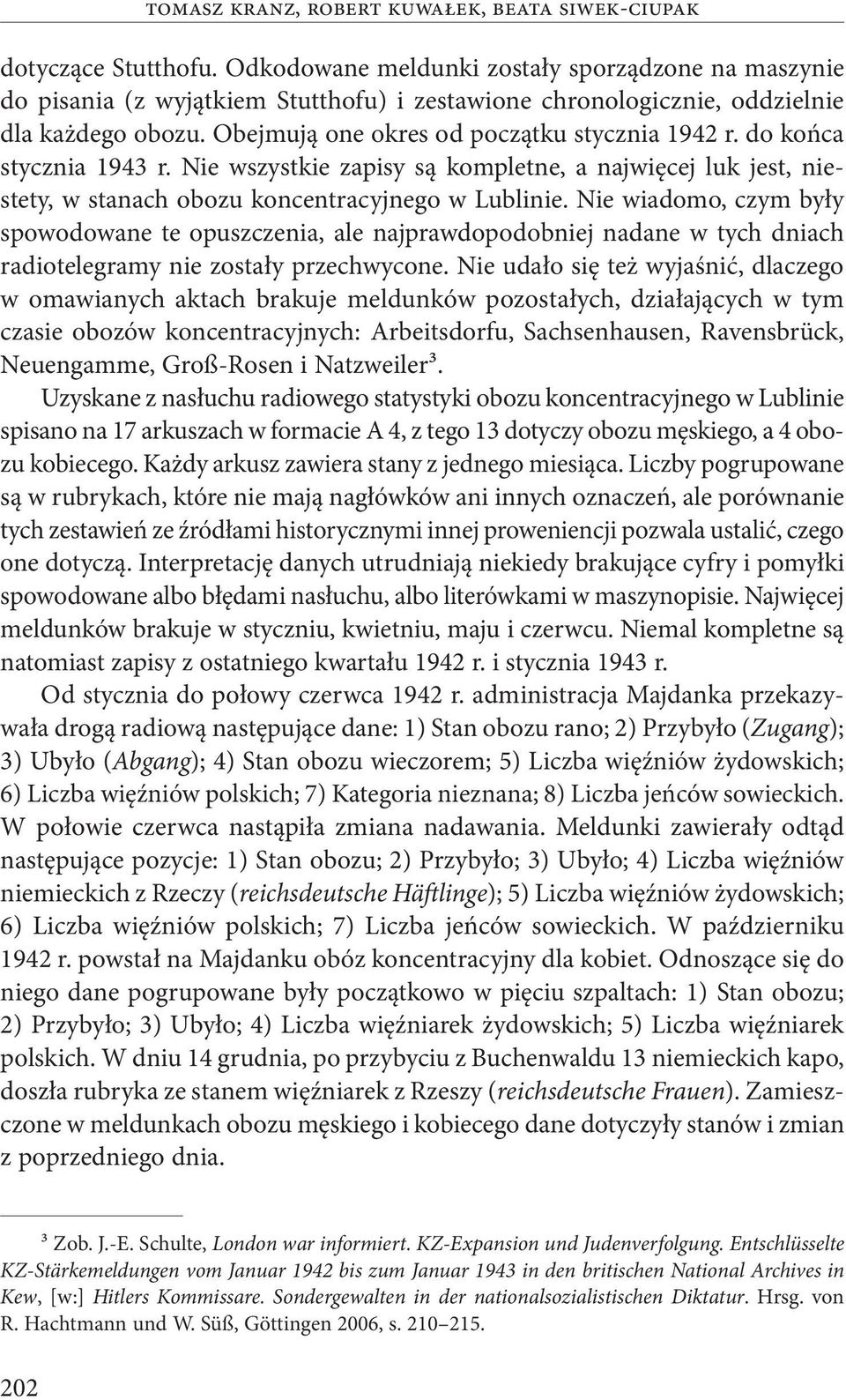 TOMASZ KRANZ, ROBERT KUWAŁEK, BEATA SIWEK-CIUPAK

dotyczące Stutthofu. Odkodowane meldunki zostały sporządzone na maszynie do pisania (z wyjątkiem Stutthofu) i zestawione chronologicznie, oddzielnie dla każdego obozu. Obejmują one okres od początku stycznia 1942 r. do końca stycznia 1943 r. Nie wszystkie zapisy są kompletne, a najwięcej luk jest, niestety, w stanach obozu koncentracyjnego w Lublinie. Nie wiadomo, czym były spowodowane te opuszczenia, ale najprawdopodobniej nadane w tych dniach radiotelegramy nie zostały przechwycone. Nie udało się też wyjaśnić, dlaczego w omawianych aktach brakuje meldunków pozostałych, działających w tym czasie obozów koncentracyjnych: Arbeitsdorfu, Sachsenhausen, Ravensbrück, Neuengamme, Groß-Rosen i Natzweiler³.

Uzyskane z nasłuchu radiowego statystyki obozu koncentracyjnego w Lublinie spisano na 17 arkuszach w formacie A 4, z tego 13 dotyczy obozu męskiego, a 4 obozu kobiecego. Każdy arkusz zawiera stany z jednego miesiąca. Liczby pogrupowane są w rubrykach, które nie mają nagłówków ani innych oznaczeń, ale porównanie tych zestawień ze źródłami historycznymi innej proweniencji pozwala ustalić, czego one dotyczą. Interpretację danych utrudniają niekiedy brakujące cyfry i pomyłki spowodowane albo błędami nasłuchu, albo literówkami w maszynopisie. Najwięcej meldunków brakuje w styczniu, kwietniu, maju i czerwcu. Niemal kompletne są natomiast zapisy z ostatniego kwartału 1942 r. i stycznia 1943 r.

Od stycznia do połowy czerwca 1942 r. administracja Majdanka przekazywała drogą radiową następujące dane: 1) Stan obozu rano; 2) Przybyło (Zugang); 3) Ubyło (Abgang); 4) Stan obozu wieczorem; 5) Liczba więźniów żydowskich; 6) Liczba więźniów polskich; 7) Kategoria nieznana; 8) Liczba jeńców sowieckich. W połowie czerwca nastąpiła zmiana nadawania. Meldunki zawierały odtąd następujące pozycje: 1) Stan obozu; 2) Przybyło; 3) Ubyło; 4) Liczba więźniów niemieckich z Rzeczy (reichsdeutsche Häftlinge); 5) Liczba więźniów żydowskich; 6) Liczba więźniów polskich; 7) Liczba jeńców sowieckich. W październiku 1942 r. powstał na Majdanku obóz koncentracyjny dla kobiet. Odnoszące się do niego dane pogrupowane były początkowo w pięciu szpaltach: 1) Stan obozu; 2) Przybyło; 3) Ubyło; 4) Liczba więźniarek żydowskich; 5) Liczba więźniarek polskich. W dniu 14 grudnia, po przybyciu z Buchenwaldu 13 niemieckich kapo, doszła rubryka ze stanem więźniarek z Rzeszy (reichsdeutsche Frauen). Zamieszczone w meldunkach obozu męskiego i kobiecego dane dotyczyły stanów i zmian z poprzedniego dnia.

³ Zob. J.-E. Schulte, London war informiert. KZ-Expansion und Judenverfolgung. Entschlüsselte KZ-Stärkemeldungen vom Januar 1942 bis zum Januar 1943 in den britischen National Archives in Kew, [w:] Hitlers Kommissare. Sondergewalten in der nationalsozialistischen Diktatur. Hrsg. von R. Hachtmann und W. Süß, Göttingen 2006, s. 210–215.

202